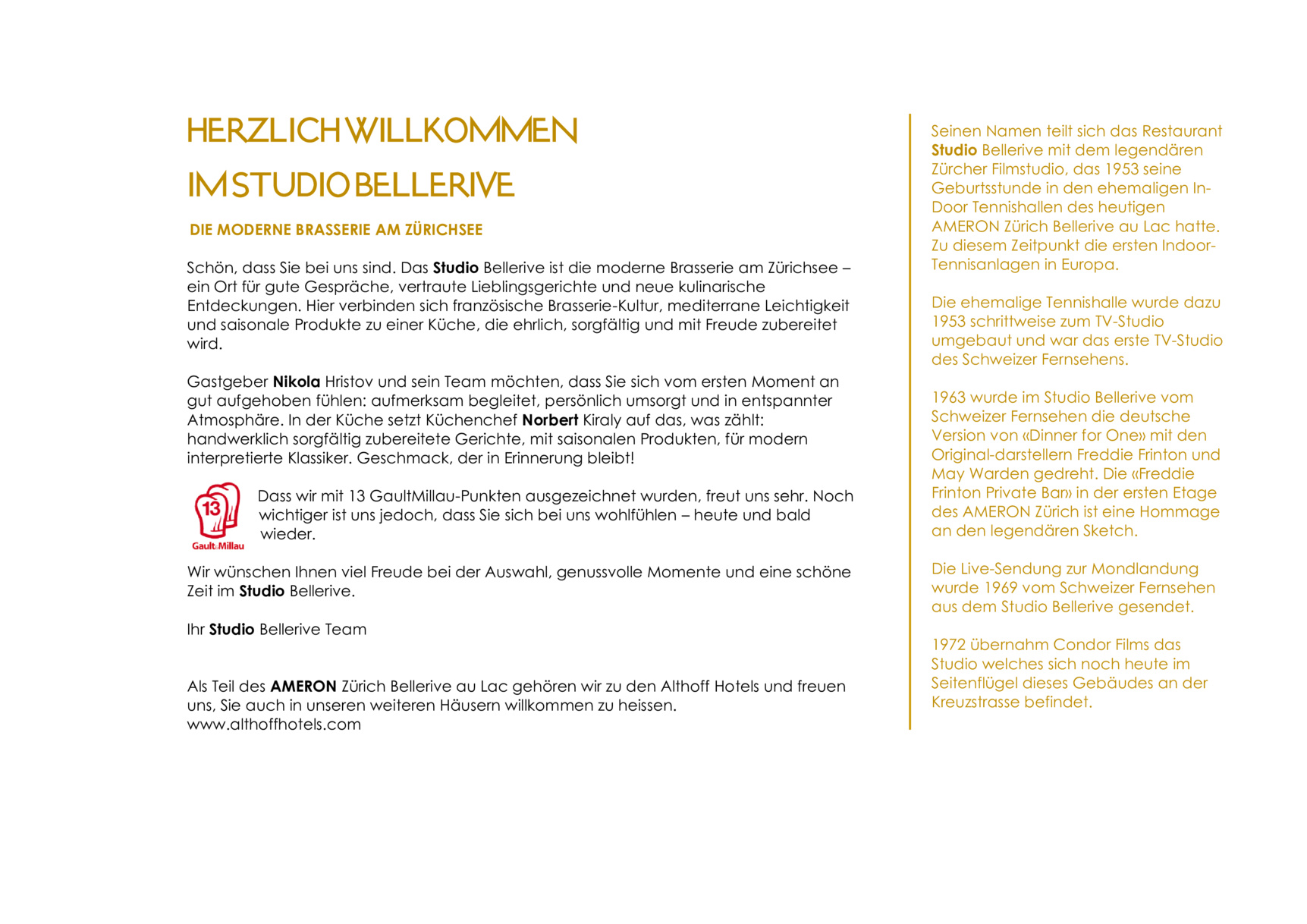 HERZLICH WILLKOMMEN

IM STUDIO BELLERIVE

DIE MODERNE BRASSERIE AM ZÜRICHSEE

Schön, dass Sie bei uns sind. Das Studio Bellerive ist die moderne Brasserie am Zürichsee – ein Ort für gute Gespräche, vertraute Lieblingsgerichte und neue kulinarische Entdeckungen. Hier verbinden sich französische Brasserie-Kultur, mediterrane Leichtigkeit und saisonale Produkte zu einer Küche, die ehrlich, sorgfältig und mit Freude zubereitet wird.

Gastgeber Nikola Hristov und sein Team möchten, dass Sie sich vom ersten Moment an gut aufgehoben fühlen: aufmerksam begleitet, persönlich umsorgt und in entspannter Atmosphäre. In der Küche setzt Küchenchef Norbert Kiraly auf das, was zählt: handwerklich sorgfältig zubereitete Gerichte, mit saisonalen Produkten, für modern interpretierte Klassiker. Geschmack, der in Erinnerung bleibt!

13
Gault&Millau

Dass wir mit 13 GaultMillau-Punkten ausgezeichnet wurden, freut uns sehr. Noch wichtiger ist uns jedoch, dass Sie sich bei uns wohlfühlen – heute und bald wieder.

Wir wünschen Ihnen viel Freude bei der Auswahl, genussvolle Momente und eine schöne Zeit im Studio Bellerive.

Ihr Studio Bellerive Team

Als Teil des AMERON Zürich Bellerive au Lac gehören wir zu den Althoff Hotels und freuen uns, Sie auch in unseren weiteren Häusern willkommen zu heissen.
www.althoffhotels.com

Seinen Namen teilt sich das Restaurant Studio Bellerive mit dem legendären Zürcher Filmstudio, das 1953 seine Geburtsstunde in den ehemaligen In-Door Tennishallen des heutigen AMERON Zürich Bellerive au Lac hatte. Zu diesem Zeitpunkt die ersten Indoor-Tennisanlagen in Europa.

Die ehemalige Tennishalle wurde dazu 1953 schrittweise zum TV-Studio umgebaut und war das erste TV-Studio des Schweizer Fernsehens.

1963 wurde im Studio Bellerive vom Schweizer Fernsehen die deutsche Version von «Dinner for One» mit den Original-darstellern Freddie Frinton und May Warden gedreht. Die «Freddie Frinton Private Bar» in der ersten Etage des AMERON Zürich ist eine Hommage an den legendären Sketch.

Die Live-Sendung zur Mondlandung wurde 1969 vom Schweizer Fernsehen aus dem Studio Bellerive gesendet.

1972 übernahm Condor Films das Studio welches sich noch heute im Seitenflügel dieses Gebäudes an der Kreuzstrasse befindet.